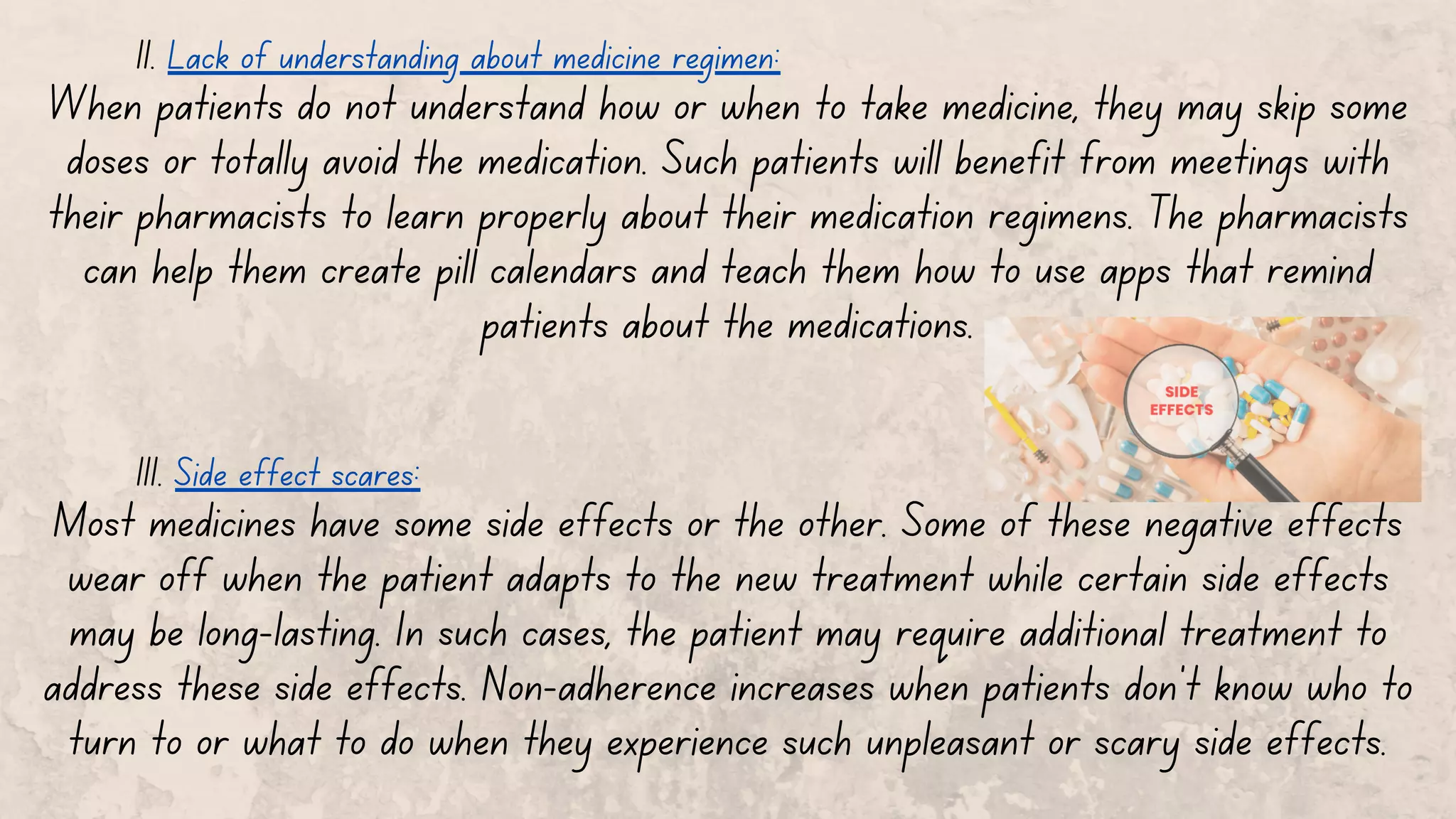 II. Lack of understanding about medicine regimen:

When patients do not understand how or when to take medicine, they may skip some doses or totally avoid the medication. Such patients will benefit from meetings with their pharmacists to learn properly about their medication regimens. The pharmacists can help them create pill calendars and teach them how to use apps that remind patients about the medications.

SIDE EFFECTS

III. Side effect scares:

Most medicines have some side effects or the other. Some of these negative effects wear off when the patient adapts to the new treatment while certain side effects may be long-lasting. In such cases, the patient may require additional treatment to address these side effects. Non-adherence increases when patients don't know who to turn to or what to do when they experience such unpleasant or scary side effects.